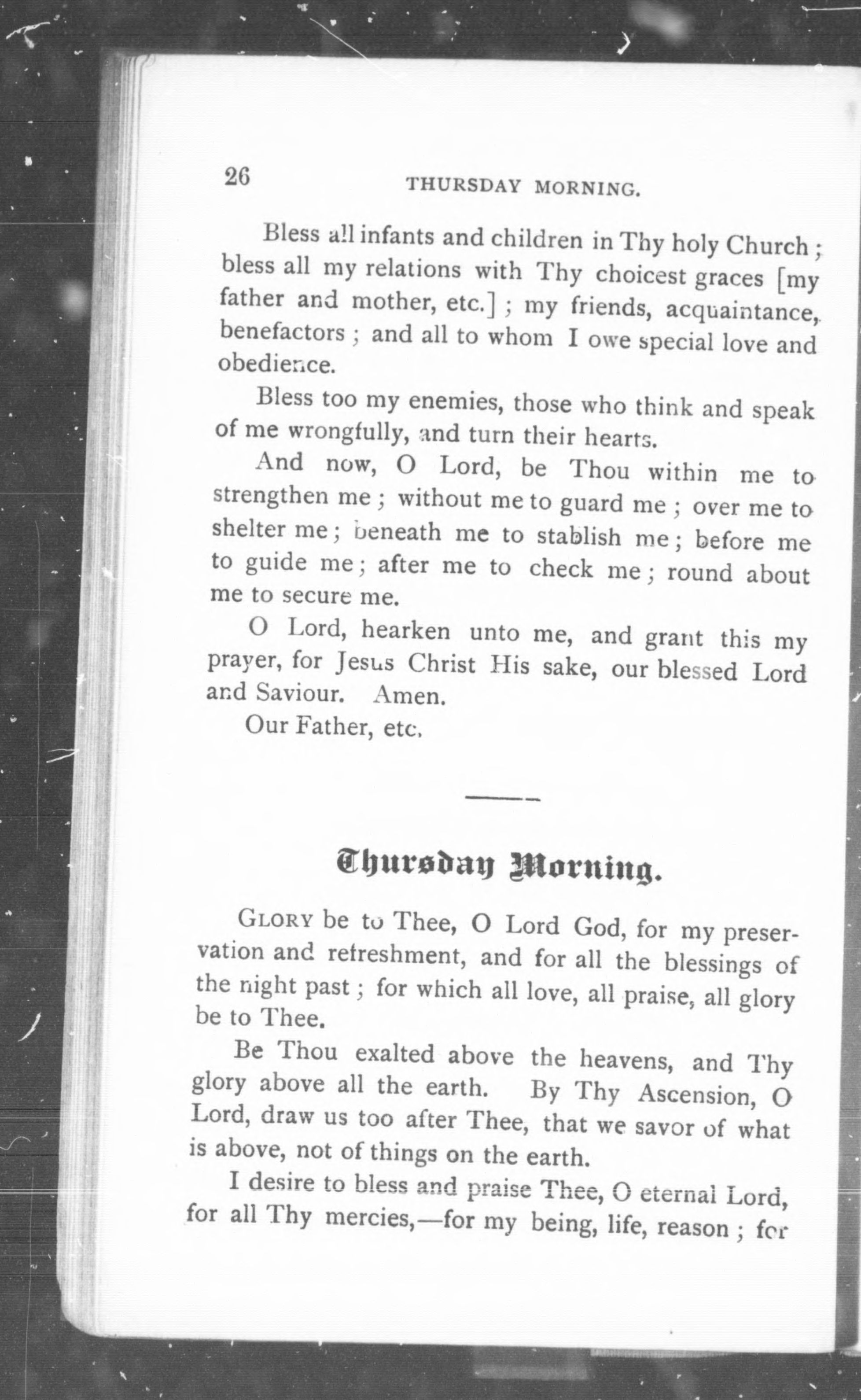 26 THURSDAY MORNING.

Bless all infants and children in Thy holy Church; bless all my relations with Thy choicest graces [my father and mother, etc.]; my friends, acquaintance, benefactors; and all to whom I owe special love and obedience.

Bless too my enemies, those who think and speak of me wrongfully, and turn their hearts.

And now, O Lord, be Thou within me to strengthen me; without me to guard me; over me to shelter me; beneath me to stablish me; before me to guide me; after me to check me; round about me to secure me.

O Lord, hearken unto me, and grant this my prayer, for Jesus Christ His sake, our blessed Lord and Saviour. Amen.

Our Father, etc.

Thursday Morning.

GLORY be to Thee, O Lord God, for my preservation and refreshment, and for all the blessings of the night past; for which all love, all praise, all glory be to Thee.

Be Thou exalted above the heavens, and Thy glory above all the earth. By Thy Ascension, O Lord, draw us too after Thee, that we savor of what is above, not of things on the earth.

I desire to bless and praise Thee, O eternal Lord, for all Thy mercies,—for my being, life, reason; for